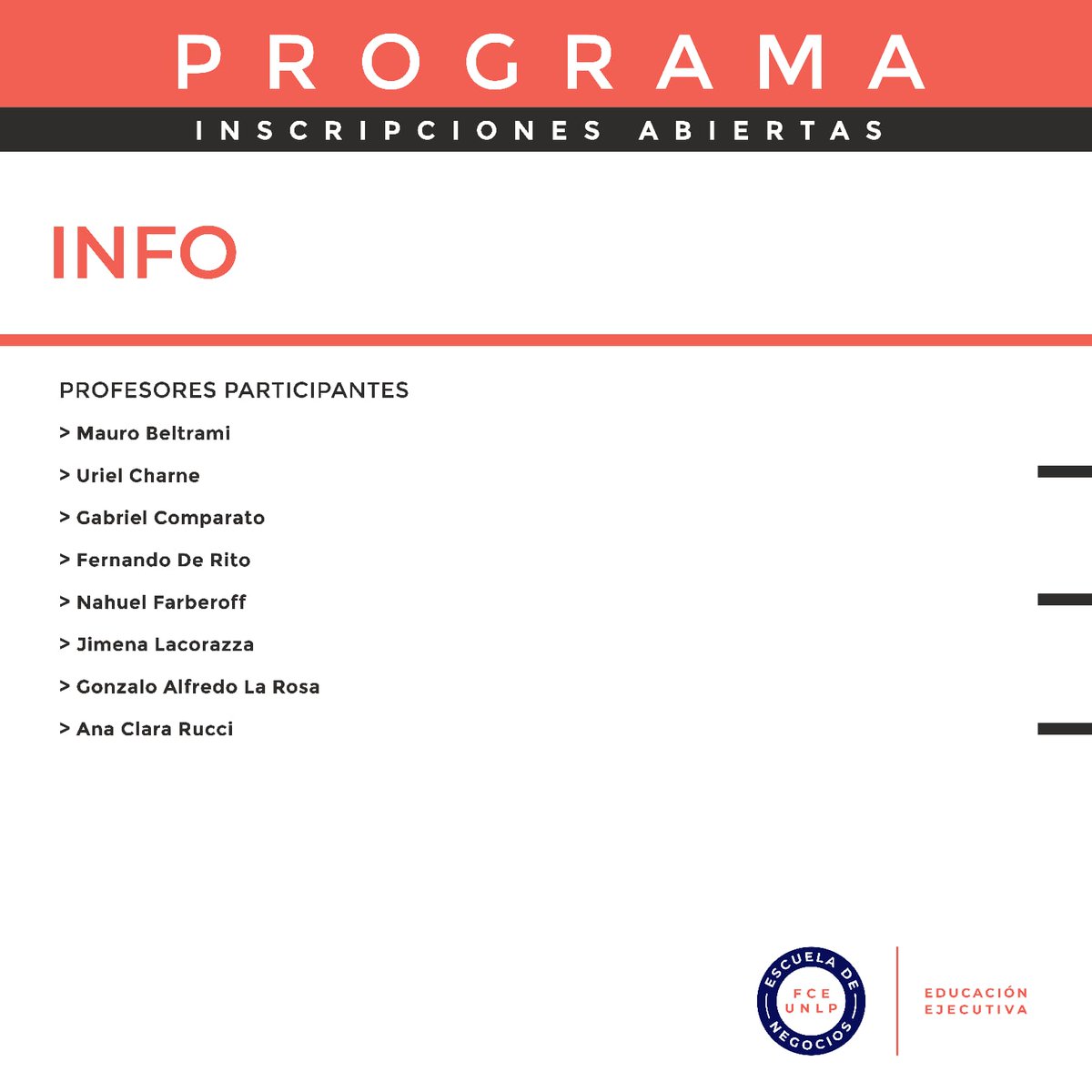 PROGRAMA

INSCRIPCIONES ABIERTAS

INFO

PROFESORES PARTICIPANTES

> Mauro Beltrami

> Uriel Charne

> Gabriel Comparato

> Fernando De Rito

> Nahuel Farberoff

> Jimena Lacorazza

> Gonzalo Alfredo La Rosa

> Ana Clara Rucci

ESCUELA DE NEGOCIOS FCE UNLP

EDUCACIÓN EJECUTIVA